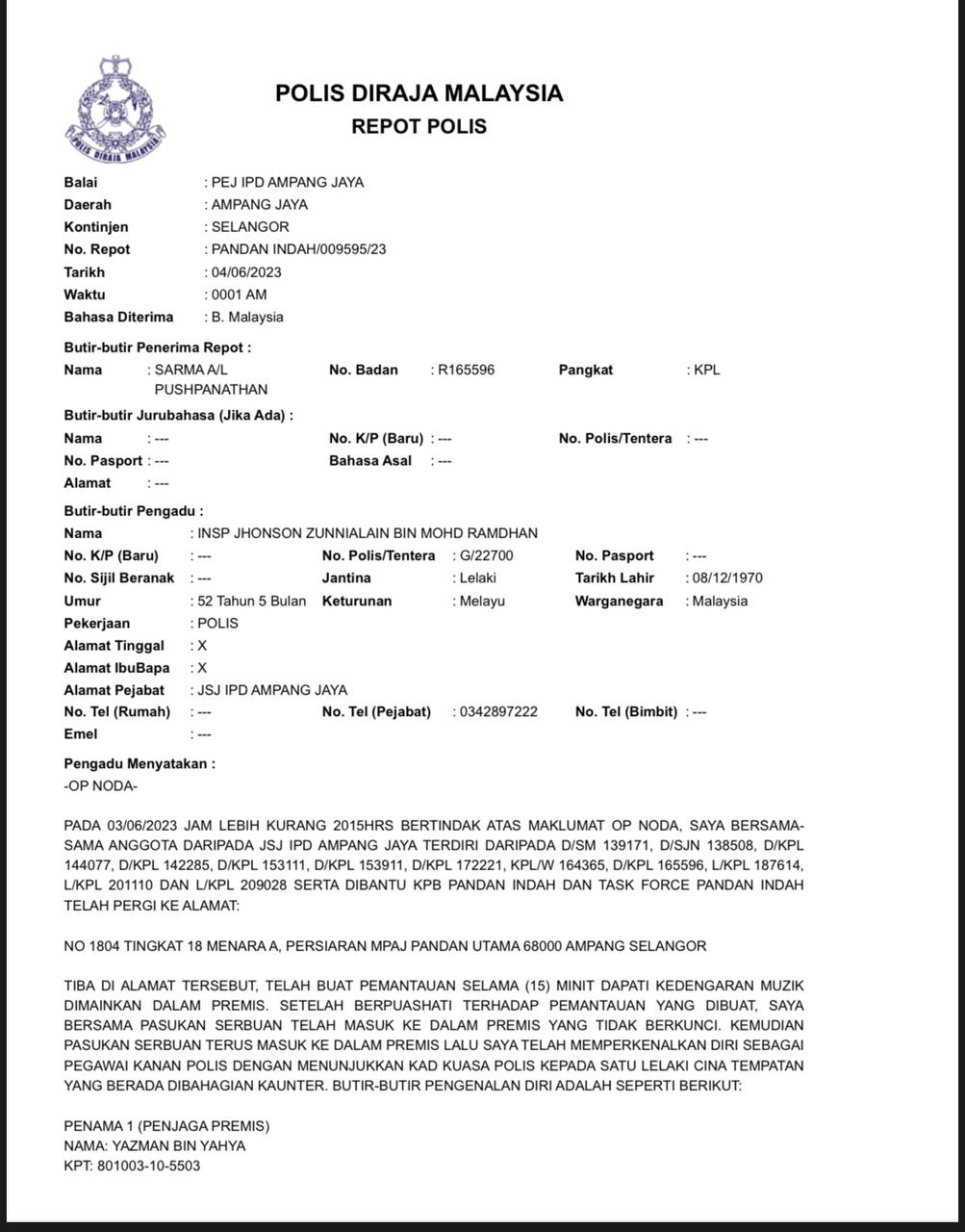 POLIS DIRAJA MALAYSIA

POLIS DIRAJA MALAYSIA
REPOT POLIS

Balai : PEJ IPD AMPANG JAYA
Daerah : AMPANG JAYA
Kontinjen : SELANGOR
No. Repot : PANDAN INDAH/009595/23
Tarikh : 04/06/2023
Waktu : 0001 AM
Bahasa Diterima : B. Malaysia

Butir-butir Penerima Repot :
Nama : SARMA A/L PUSHPANATHAN No. Badan : R165596 Pangkat : KPL

Butir-butir Jurubahasa (Jika Ada) :
Nama : --- No. K/P (Baru) : --- No. Polis/Tentera : ---
No. Pasport : --- Bahasa Asal : ---
Alamat : ---

Butir-butir Pengadu :
Nama : INSP JHONSON ZUNNIALAIN BIN MOHD RAMDHAN
No. K/P (Baru) : --- No. Polis/Tentera : G/22700 No. Pasport : ---
No. Sijil Beranak : --- Jantina : Lelaki Tarikh Lahir : 08/12/1970
Umur : 52 Tahun 5 Bulan Keturunan : Melayu Warganegara : Malaysia
Pekerjaan : POLIS
Alamat Tinggal : X
Alamat IbuBapa : X
Alamat Pejabat : JSJ IPD AMPANG JAYA
No. Tel (Rumah) : --- No. Tel (Pejabat) : 0342897222 No. Tel (Bimbit) : ---
Emel : ---

Pengadu Menyatakan :
-OP NODA-

PADA 03/06/2023 JAM LEBIH KURANG 2015HRS BERTINDAK ATAS MAKLUMAT OP NODA, SAYA BERSAMA-SAMA ANGGOTA DARIPADA JSJ IPD AMPANG JAYA TERDIRI DARIPADA D/SM 139171, D/SJN 138508, D/KPL 144077, D/KPL 142285, D/KPL 153111, D/KPL 153911, D/KPL 172221, KPL/W 164365, D/KPL 165596, L/KPL 187614, L/KPL 201110 DAN L/KPL 209028 SERTA DIBANTU KPB PANDAN INDAH DAN TASK FORCE PANDAN INDAH TELAH PERGI KE ALAMAT:

NO 1804 TINGKAT 18 MENARA A, PERSIARAN MPAJ PANDAN UTAMA 68000 AMPANG SELANGOR

TIBA DI ALAMAT TERSEBUT, TELAH BUAT PEMANTAUAN SELAMA (15) MINIT DAPATI KEDENGARAN MUZIK DIMAINKAN DALAM PREMIS. SETELAH BERPUASHATI TERHADAP PEMANTAUAN YANG DIBUAT, SAYA BERSAMA PASUKAN SERBUAN TELAH MASUK KE DALAM PREMIS YANG TIDAK BERKUNCI. KEMUDIAN PASUKAN SERBUAN TERUS MASUK KE DALAM PREMIS LALU SAYA TELAH MEMPERKENALKAN DIRI SEBAGAI PEGAWAI KANAN POLIS DENGAN MENUNJUKKAN KAD KUASA POLIS KEPADA SATU LELAKI CINA TEMPATAN YANG BERADA DIBAHAGIAN KAUNTER. BUTIR-BUTIR PENGENALAN DIRI ADALAH SEPERTI BERIKUT:

PENAMA 1 (PENJAGA PREMIS)
NAMA: YAZMAN BIN YAHYA
KPT: 801003-10-5503